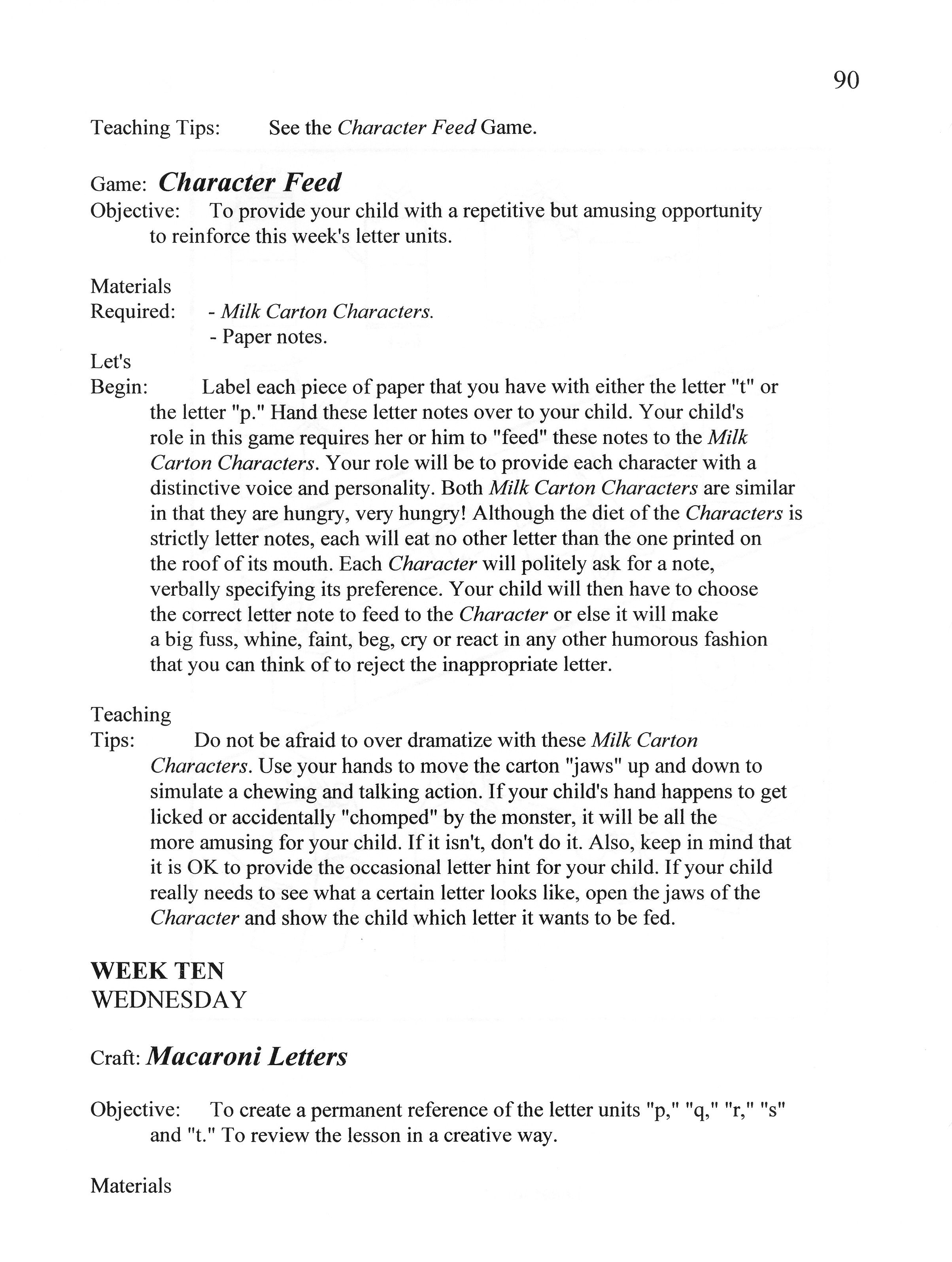 90

Teaching Tips: See the Character Feed Game.

Game: Character Feed
Objective: To provide your child with a repetitive but amusing opportunity to reinforce this week's letter units.

Materials Required: - Milk Carton Characters.
- Paper notes.

Let's Begin: Label each piece of paper that you have with either the letter "t" or the letter "p." Hand these letter notes over to your child. Your child's role in this game requires her or him to "feed" these notes to the Milk Carton Characters. Your role will be to provide each character with a distinctive voice and personality. Both Milk Carton Characters are similar in that they are hungry, very hungry! Although the diet of the Characters is strictly letter notes, each will eat no other letter than the one printed on the roof of its mouth. Each Character will politely ask for a note, verbally specifying its preference. Your child will then have to choose the correct letter note to feed to the Character or else it will make a big fuss, whine, faint, beg, cry or react in any other humorous fashion that you can think of to reject the inappropriate letter.

Teaching Tips: Do not be afraid to over dramatize with these Milk Carton Characters. Use your hands to move the carton "jaws" up and down to simulate a chewing and talking action. If your child's hand happens to get licked or accidentally "chomped" by the monster, it will be all the more amusing for your child. If it isn't, don't do it. Also, keep in mind that it is OK to provide the occasional letter hint for your child. If your child really needs to see what a certain letter looks like, open the jaws of the Character and show the child which letter it wants to be fed.

WEEK TEN
WEDNESDAY

Craft: Macaroni Letters

Objective: To create a permanent reference of the letter units "p," "q," "r," "s" and "t." To review the lesson in a creative way.

Materials